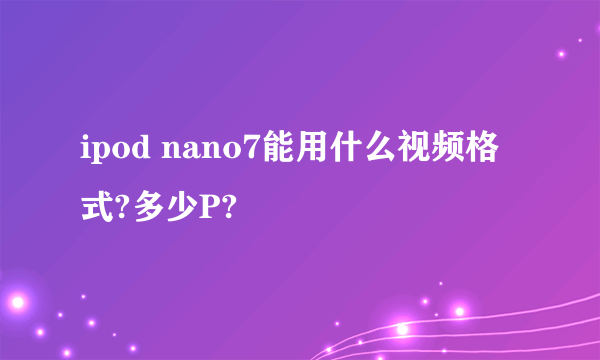 ipod nano7能用什么视频格式?多少P?